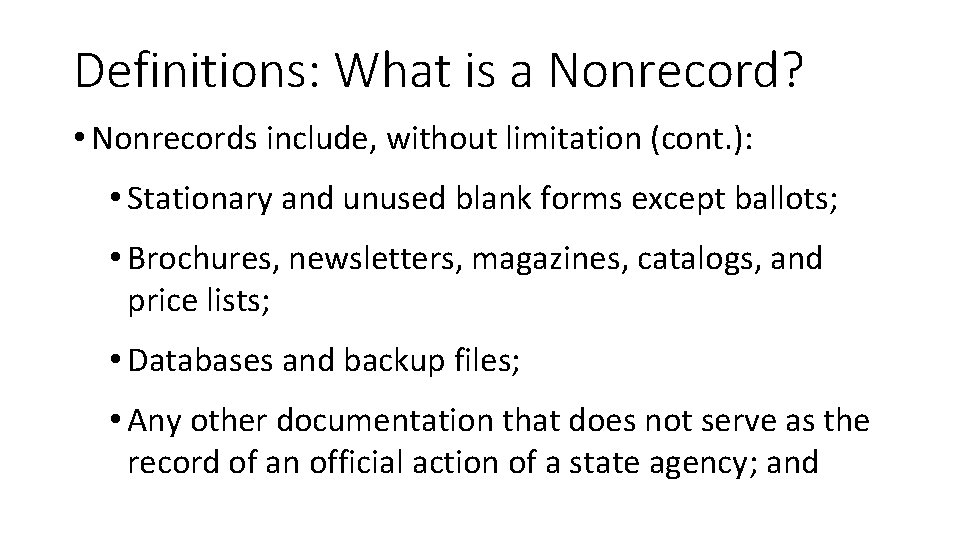 Definitions: What is a Nonrecord?

• Nonrecords include, without limitation (cont.):

• Stationary and unused blank forms except ballots;

• Brochures, newsletters, magazines, catalogs, and price lists;

• Databases and backup files;

• Any other documentation that does not serve as the record of an official action of a state agency; and